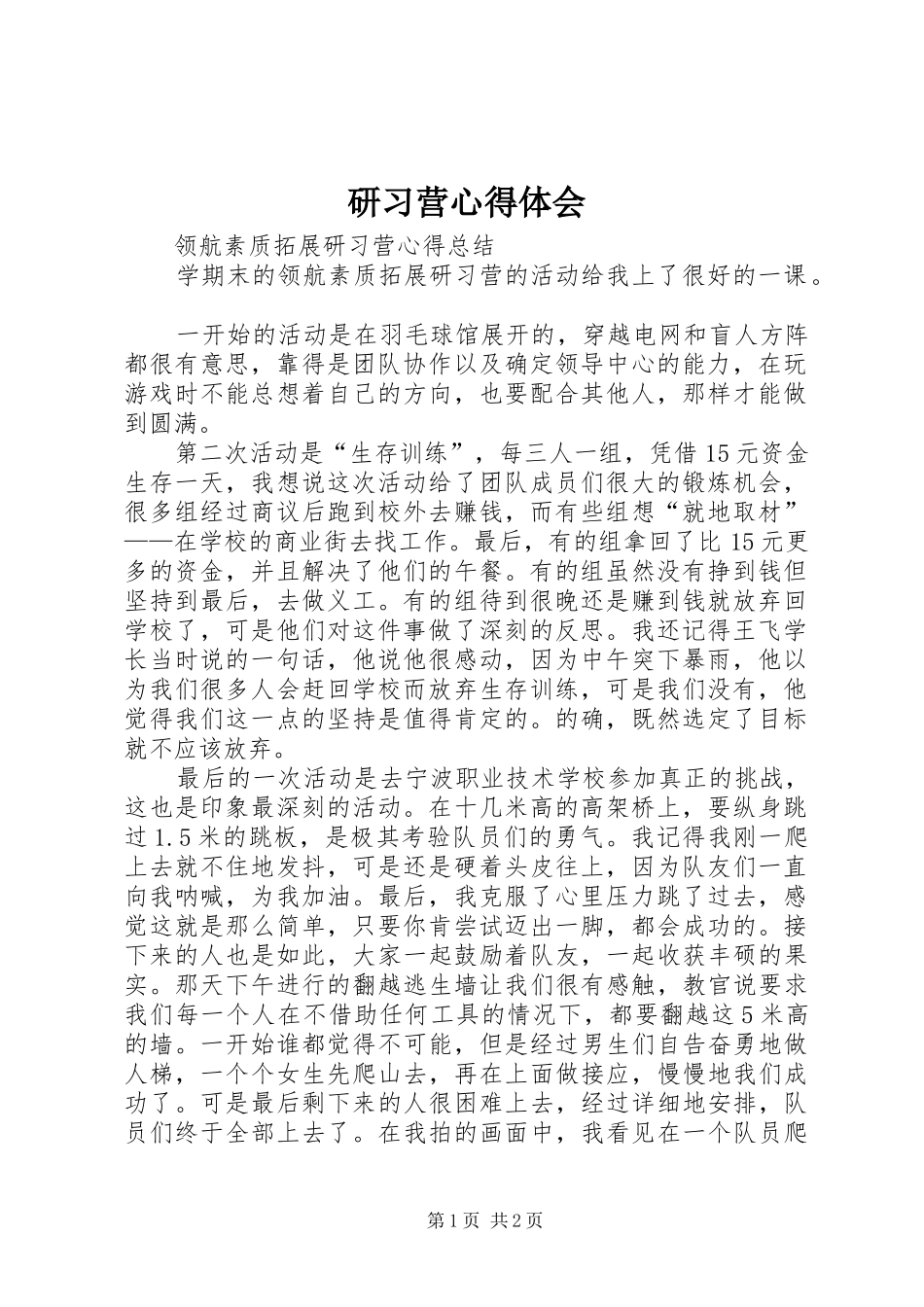 研习营心得体会

领航素质拓展研习营心得总结

学期末的领航素质拓展研习营的活动给我上了很好的一课。

一开始的活动是在羽毛球馆展开的，穿越电网和盲人方阵都很有意思，靠得是团队协作以及确定领导中心的能力，在玩游戏时不能总想着自己的方向，也要配合其他人，那样才能做到圆满。

第二次活动是“生存训练”，每三人一组，凭借15元资金生存一天，我想说这次活动给了团队成员们很大的锻炼机会，很多组经过商议后跑到校外去赚钱，而有些组想“就地取材”——在学校的商业街去找工作。最后，有的组拿回了比15元更多的资金，并且解决了他们的午餐。有的组虽然没有挣到钱但坚持到最后，去做义工。有的组待到很晚还是赚到钱就放弃回学校了，可是他们对这件事做了深刻的反思。我还记得王飞学长当时说的一句话，他说他很感动，因为中午突下暴雨，他以为我们很多人会赶回学校而放弃生存训练，可是我们没有，他觉得我们这一点的坚持是值得肯定的。的确，既然选定了目标就不应该放弃。

最后的一次活动是去宁波职业技术学校参加真正的挑战，这也是印象最深刻的活动。在十几米高的高架桥上，要纵身跳过1.5米的跳板，是极其考验队员们的勇气。我记得我刚一爬上去就不住地发抖，可是还是硬着头皮往上，因为队友们一直向我呐喊，为我加油。最后，我克服了心里压力跳了过去，感觉这就是那么简单，只要你肯尝试迈出一脚，都会成功的。接下来的人也是如此，大家一起鼓励着队友，一起收获丰硕的果实。那天下午进行的翻越逃生墙让我们很有感触，教官说要求我们每一个人在不借助任何工具的情况下，都要翻越这5米高的墙。一开始谁都觉得不可能，但是经过男生们自告奋勇地做人梯，一个个女生先爬山去，再在上面做接应，慢慢地我们成功了。可是最后剩下来的人很困难上去，经过详细地安排，队员们终于全部上去了。在我拍的画面中，我看见在一个队员爬

第1页 共2页